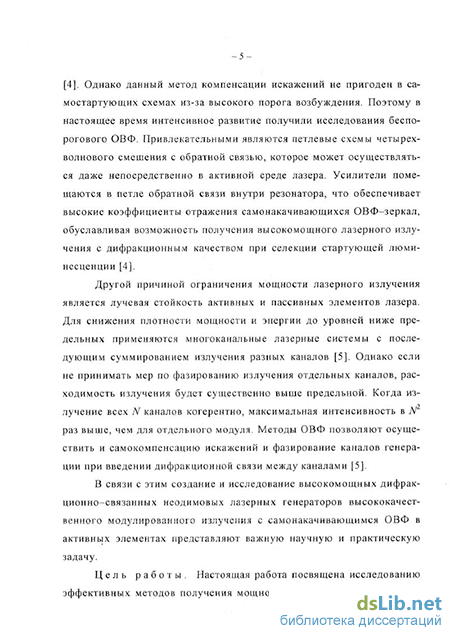 – 5 –

[4]. Однако данный метод компенсации искажений не пригоден в самостартующих схемах из-за высокого порога возбуждения. Поэтому в настоящее время интенсивное развитие получили исследования беспорогового ОВФ. Привлекательными являются петлевые схемы четырехволнового смешения с обратной связью, которое может осуществляться даже непосредственно в активной среде лазера. Усилители помещаются в петле обратной связи внутри резонатора, что обеспечивает высокие коэффициенты отражения самонакачивающихся ОВФ–зеркал, обуславливая возможность получения высокомощного лазерного излучения с дифракционным качеством при селекции стартующей люминесценции [4].

Другой причиной ограничения мощности лазерного излучения является лучевая стойкость активных и пассивных элементов лазера. Для снижения плотности мощности и энергии до уровней ниже предельных применяются многоканальные лазерные системы с последующим суммированием излучения разных каналов [5]. Однако если не принимать мер по фазированию излучения отдельных каналов, расходимость излучения будет существенно выше предельной. Когда излучение всех $N$ каналов когерентно, максимальная интенсивность в $N^2$ раз выше, чем для отдельного модуля. Методы ОВФ позволяют осуществить и самокомпенсацию искажений и фазирование каналов генерации при введении дифракционной связи между каналами [5].

В связи с этим создание и исследование высокомощных дифракционно–связанных неодимовых лазерных генераторов высококачественного модулированного излучения с самонакачивающимся ОВФ в активных элементах представляют важную научную и практическую задачу.

Цель работы. Настоящая работа посвящена исследованию эффективных методов получения мощно

dsLib.net
библиотека диссертаций